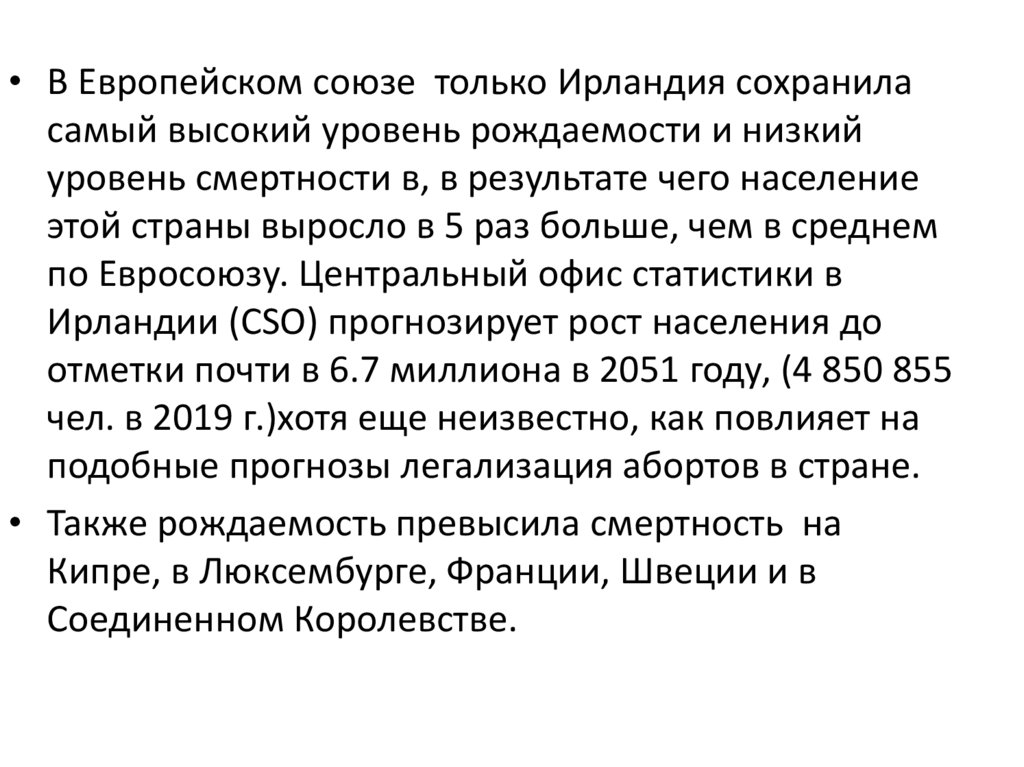 • В Европейском союзе  только Ирландия сохранила самый высокий уровень рождаемости и низкий уровень смертности в, в результате чего население этой страны выросло в 5 раз больше, чем в среднем по Евросоюзу. Центральный офис статистики в Ирландии (CSO) прогнозирует рост населения до отметки почти в 6.7 миллиона в 2051 году, (4 850 855 чел. в 2019 г.)хотя еще неизвестно, как повлияет на подобные прогнозы легализация абортов в стране.

• Также рождаемость превысила смертность  на Кипре, в Люксембурге, Франции, Швеции и в Соединенном Королевстве.